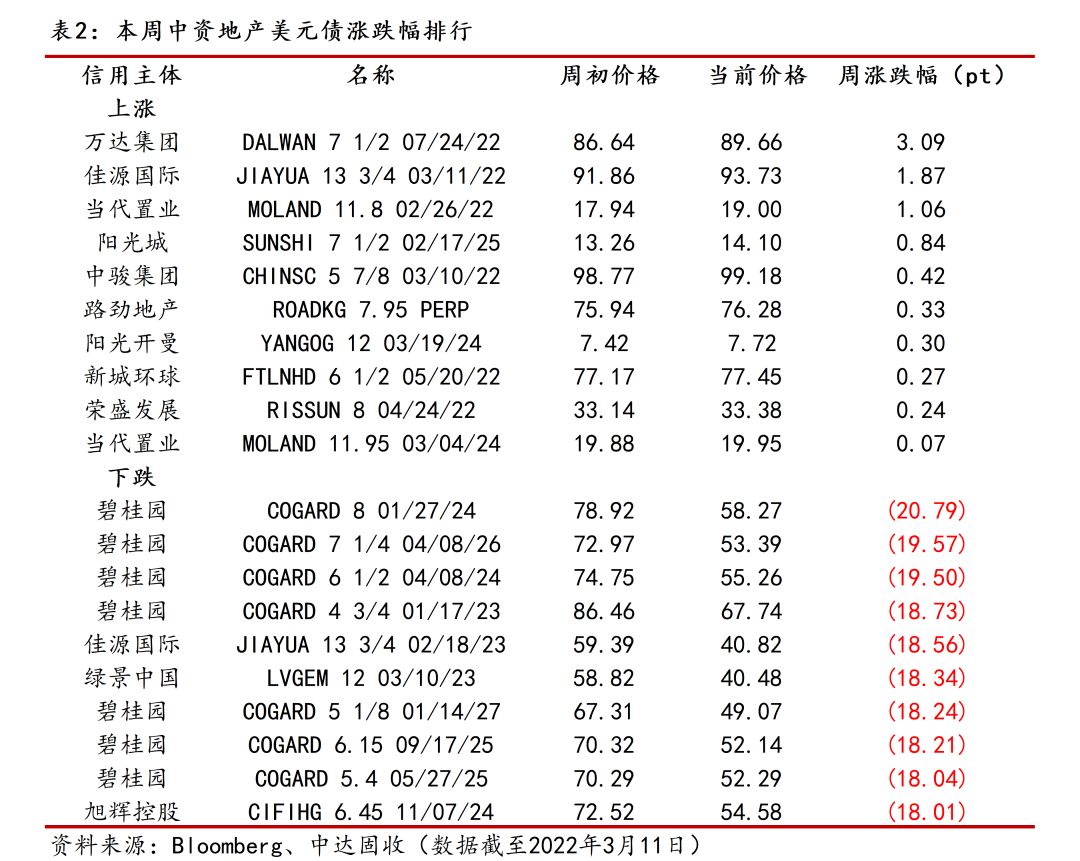 表2：本周中资地产美元债涨跌幅排行

| 信用主体 | 名称 | 周初价格 | 当前价格 | 周涨跌幅（pt） |
|---|---|---|---|---|
| 上涨 | | | | |
| 万达集团 | DALWAN 7 1/2 07/24/22 | 86.64 | 89.66 | 3.09 |
| 佳源国际 | JIAYUA 13 3/4 03/11/22 | 91.86 | 93.73 | 1.87 |
| 当代置业 | MOLAND 11.8 02/26/22 | 17.94 | 19.00 | 1.06 |
| 阳光城 | SUNSHI 7 1/2 02/17/25 | 13.26 | 14.10 | 0.84 |
| 中骏集团 | CHINSC 5 7/8 03/10/22 | 98.77 | 99.18 | 0.42 |
| 路劲地产 | ROADKG 7.95 PERP | 75.94 | 76.28 | 0.33 |
| 阳光开曼 | YANGOG 12 03/19/24 | 7.42 | 7.72 | 0.30 |
| 新城环球 | FTLNHD 6 1/2 05/20/22 | 77.17 | 77.45 | 0.27 |
| 荣盛发展 | RISSUN 8 04/24/22 | 33.14 | 33.38 | 0.24 |
| 当代置业 | MOLAND 11.95 03/04/24 | 19.88 | 19.95 | 0.07 |
| 下跌 | | | | |
| 碧桂园 | COGARD 8 01/27/24 | 78.92 | 58.27 | (20.79) |
| 碧桂园 | COGARD 7 1/4 04/08/26 | 72.97 | 53.39 | (19.57) |
| 碧桂园 | COGARD 6 1/2 04/08/24 | 74.75 | 55.26 | (19.50) |
| 碧桂园 | COGARD 4 3/4 01/17/23 | 86.46 | 67.74 | (18.73) |
| 佳源国际 | JIAYUA 13 3/4 02/18/23 | 59.39 | 40.82 | (18.56) |
| 绿景中国 | LVGEM 12 03/10/23 | 58.82 | 40.48 | (18.34) |
| 碧桂园 | COGARD 5 1/8 01/14/27 | 67.31 | 49.07 | (18.24) |
| 碧桂园 | COGARD 6.15 09/17/25 | 70.32 | 52.14 | (18.21) |
| 碧桂园 | COGARD 5.4 05/27/25 | 70.29 | 52.29 | (18.04) |
| 旭辉控股 | CIFIHG 6.45 11/07/24 | 72.52 | 54.58 | (18.01) |

资料来源：Bloomberg、中达固收（数据截至2022年3月11日）